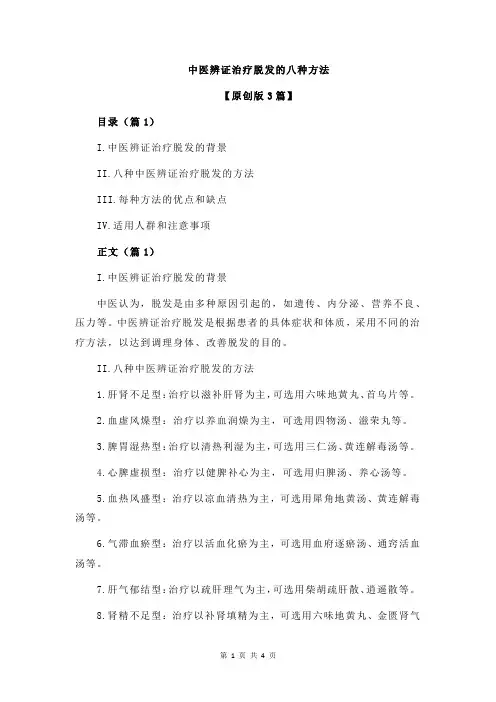 中医辨证治疗脱发的八种方法

【原创版 3 篇】

目录（篇 1）

I.中医辨证治疗脱发的背景

II.八种中医辨证治疗脱发的方法

III.每种方法的优点和缺点

IV.适用人群和注意事项

正文（篇 1）

I.中医辨证治疗脱发的背景

中医认为，脱发是由多种原因引起的，如遗传、内分泌、营养不良、压力等。中医辨证治疗脱发是根据患者的具体症状和体质，采用不同的治疗方法，以达到调理身体、改善脱发的目的。

II.八种中医辨证治疗脱发的方法

1.肝肾不足型：治疗以滋补肝肾为主，可选用六味地黄丸、首乌片等。

2.血虚风燥型：治疗以养血润燥为主，可选用四物汤、滋荣丸等。

3.脾胃湿热型：治疗以清热利湿为主，可选用三仁汤、黄连解毒汤等。

4.心脾虚损型：治疗以健脾补心为主，可选用归脾汤、养心汤等。

5.血热风盛型：治疗以凉血清热为主，可选用犀角地黄汤、黄连解毒汤等。

6.气滞血瘀型：治疗以活血化瘀为主，可选用血府逐瘀汤、通窍活血汤等。

7.肝气郁结型：治疗以疏肝理气为主，可选用柴胡疏肝散、逍遥散等。

8.肾精不足型：治疗以补肾填精为主，可选用六味地黄丸、金匮肾气

第 1 页 共 4 页